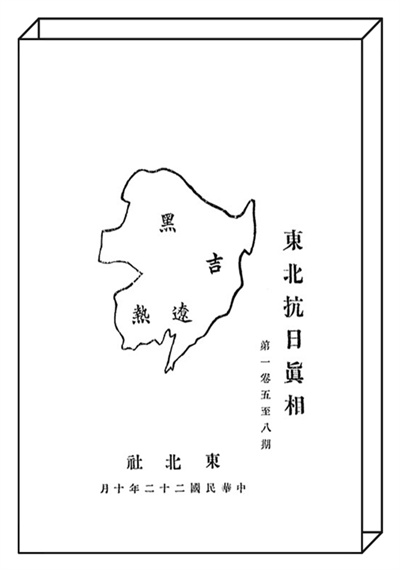 東北抗日眞相

第一卷五至八期

黑

吉

遼

熱

東北社

中華民國二十二年十月